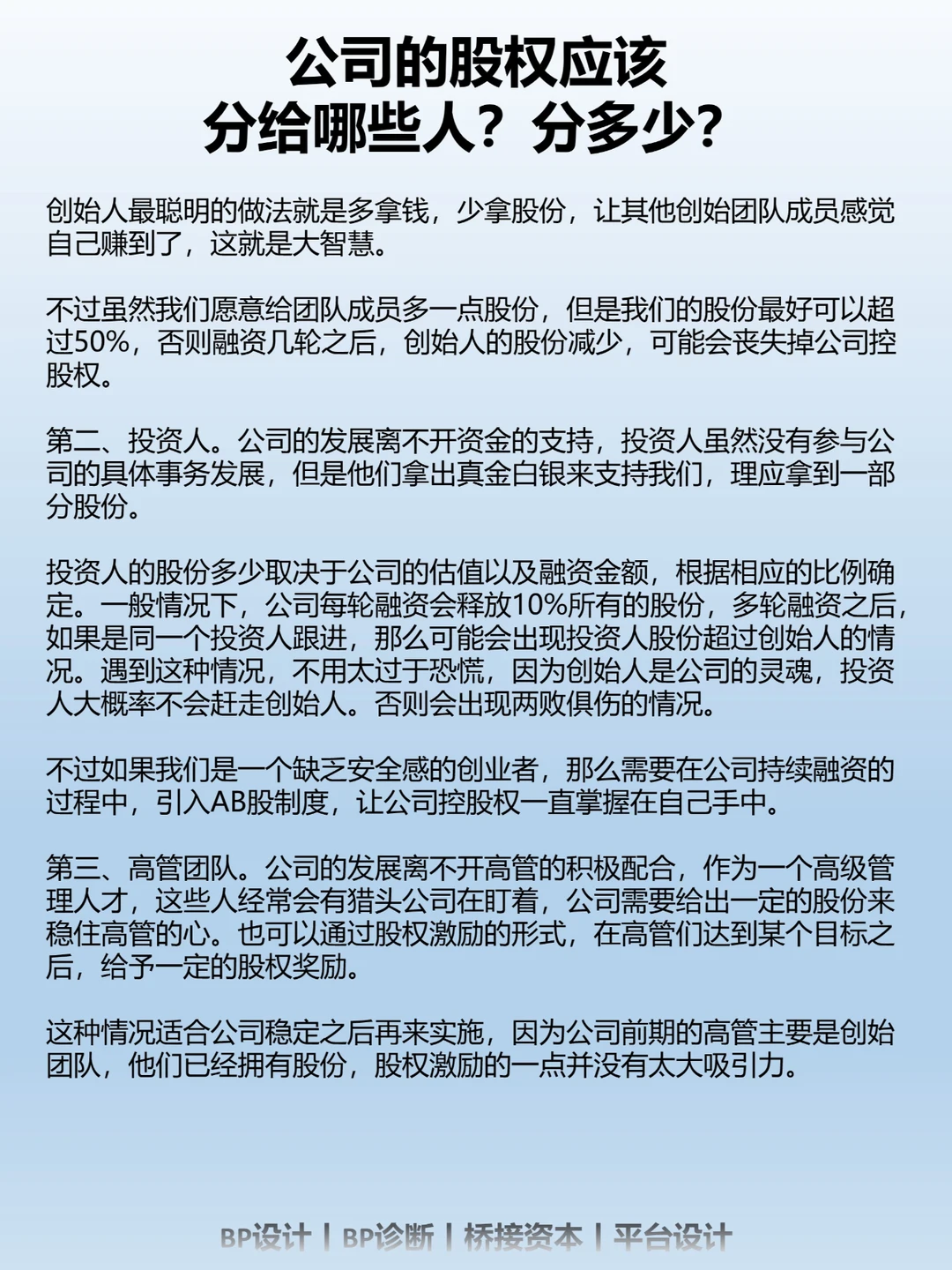 公司的股权应该
分给哪些人？分多少?

创始人最聪明的做法就是多拿钱，少拿股份，让其他创始团队成员感觉自己赚到了，这就是大智慧。

不过虽然我们愿意给团队成员多一点股份，但是我们的股份最好可以超过50%，否则融资几轮之后，创始人的股份减少，可能会丧失掉公司控股权。

第二、投资人。公司的发展离不开资金的支持，投资人虽然没有参与公司的具体事务发展，但是他们拿出真金白银来支持我们，理应拿到一部分股份。

投资人的股份多少取决于公司的估值以及融资金额，根据相应的比例确定。一般情况下，公司每轮融资会释放10%所有的股份，多轮融资之后，如果是同一个投资人跟进，那么可能会出现投资人股份超过创始人的情况。遇到这种情况，不用太过于恐慌，因为创始人是公司的灵魂，投资人大概率不会赶走创始人。否则会出现两败俱伤的情况。

不过如果我们是一个缺乏安全感的创业者，那么需要在公司持续融资的过程中，引入AB股制度，让公司控股权一直掌握在自己手中。

第三、高管团队。公司的发展离不开高管的积极配合，作为一个高级管理人才，这些人经常会有猎头公司在盯着，公司需要给出一定的股份来稳住高管的心。也可以通过股权激励的形式，在高管们达到某个目标之后，给予一定的股权奖励。

这种情况适合公司稳定之后再来实施，因为公司前期的高管主要是创始团队，他们已经拥有股份，股权激励的一点并没有太大吸引力。

BP设计 | BP诊断 | 桥接资本 | 平台设计